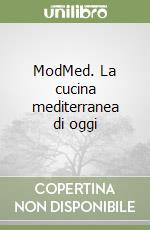 unilibro

ModMed. La cucina mediterranea di oggi

COPERTINA NON DISPONIBILE